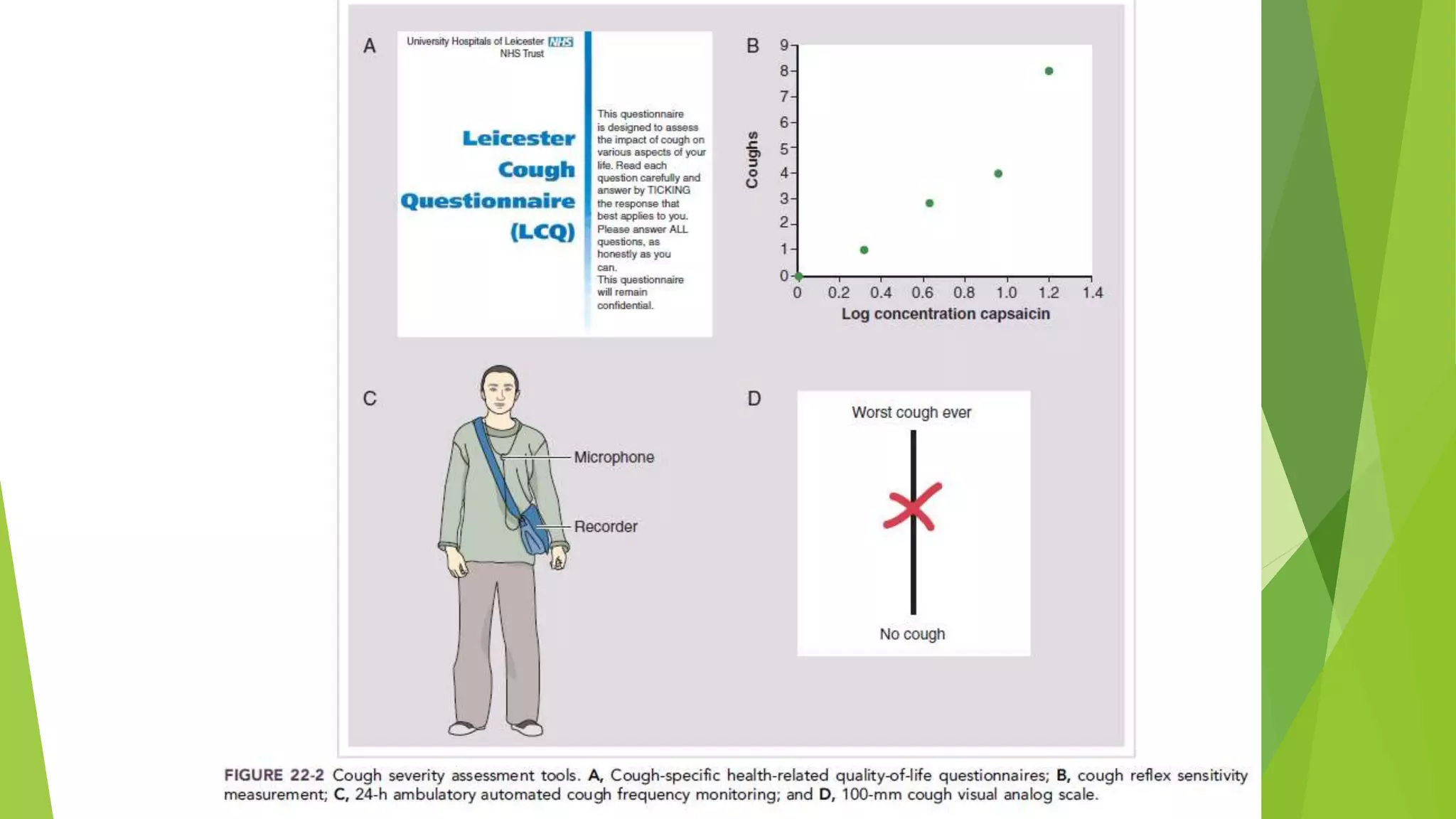 A

University Hospitals of Leicester NHS
NHS Trust

Leicester Cough Questionnaire (LCQ)

This questionnaire is designed to assess the impact of cough on various aspects of your life. Read each question carefully and answer by TICKING the response that best applies to you. Please answer ALL questions, as honestly as you can.
This questionnaire will remain confidential.

B

Coughs

9
8
7
6
5
4
3
2
1
0

0 0.2 0.4 0.6 0.8 1.0 1.2 1.4
Log concentration capsaicin

C

Microphone
Recorder

D

Worst cough ever
No cough

FIGURE 22-2 Cough severity assessment tools. A, Cough-specific health-related quality-of-life questionnaires; B, cough reflex sensitivity measurement; C, 24-h ambulatory automated cough frequency monitoring; and D, 100-mm cough visual analog scale.